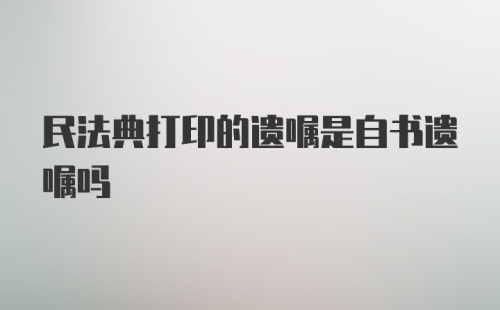 民法典打印的遗嘱是自书遗嘱吗